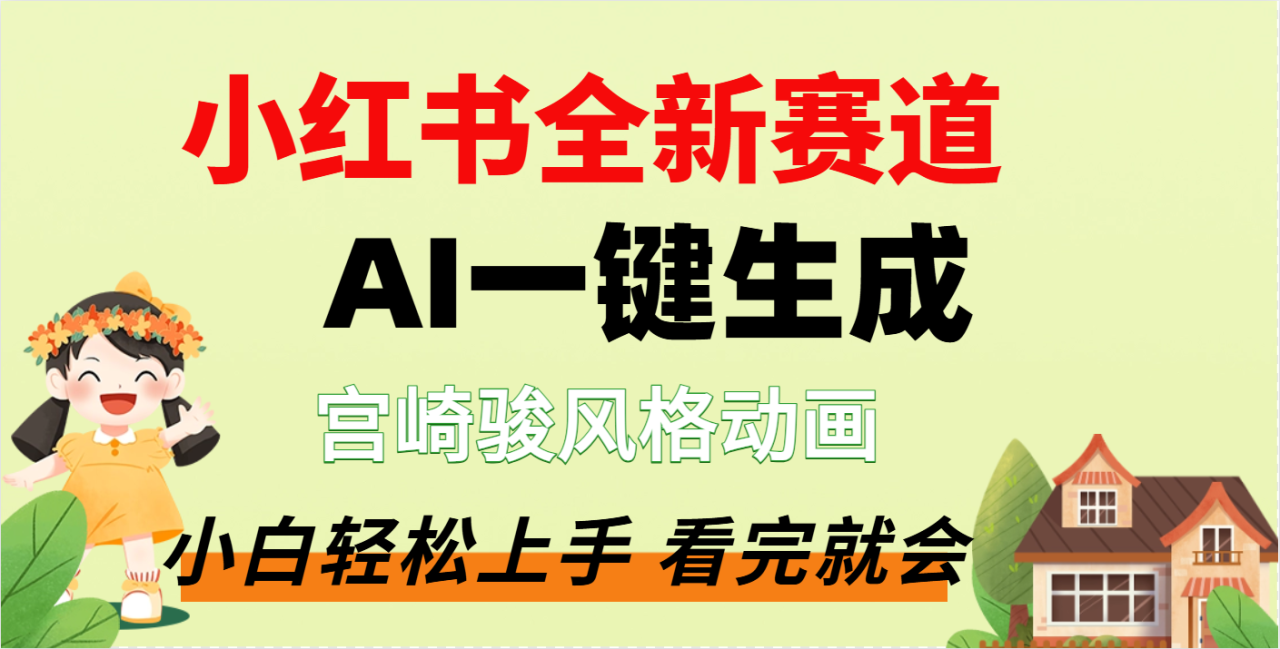 小红书全新赛道

AI一键生成

宫崎骏风格动画

小白轻松上手 看完就会